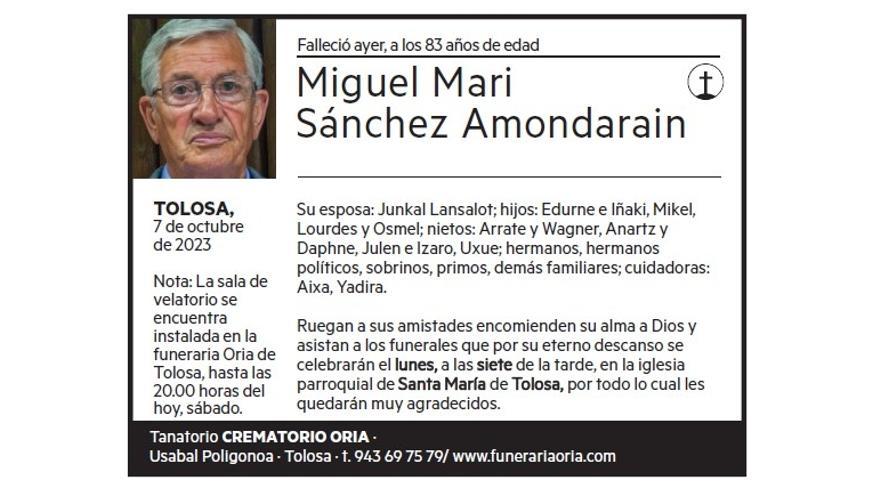 Falleció ayer, a los 83 años de edad

Miguel Mari Sánchez Amondarain

TOLOSA,
7 de octubre de 2023

Nota: La sala de velatorio se encuentra instalada en la funeraria Oria de Tolosa, hasta las 20.00 horas del hoy, sábado.

Su esposa: Junkal Lansalot; hijos: Edurne e Iñaki, Mikel, Lourdes y Osmel; nietos: Arrate y Wagner, Anartz y Daphne, Julen e Izaro, Uxue; hermanos, hermanos políticos, sobrinos, primos, demás familiares; cuidadoras: Aixa, Yadira.

Ruegan a sus amistades encomienden su alma a Dios y asistan a los funerales que por su eterno descanso se celebrarán el lunes, a las siete de la tarde, en la iglesia parroquial de Santa María de Tolosa, por todo lo cual les quedarán muy agradecidos.

Tanatorio CREMATORIO ORIA · Usabal Poligonoa · Tolosa · t. 943 69 75 79/ www.funerariaoria.com